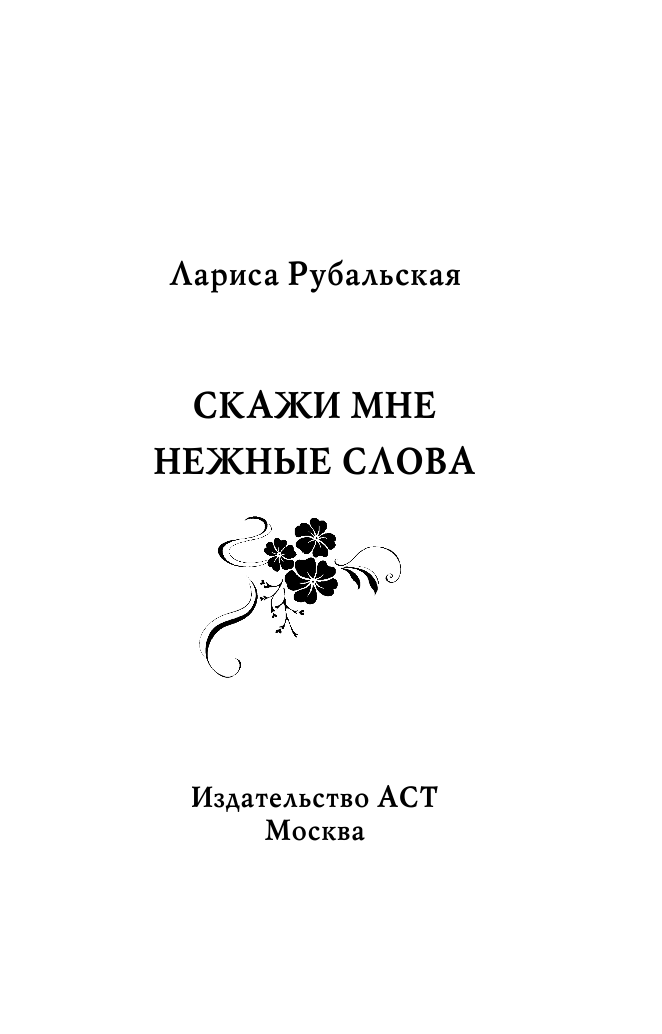 Лариса Рубальская

СКАЖИ МНЕ
НЕЖНЫЕ СЛОВА

Издательство АСТ
Москва